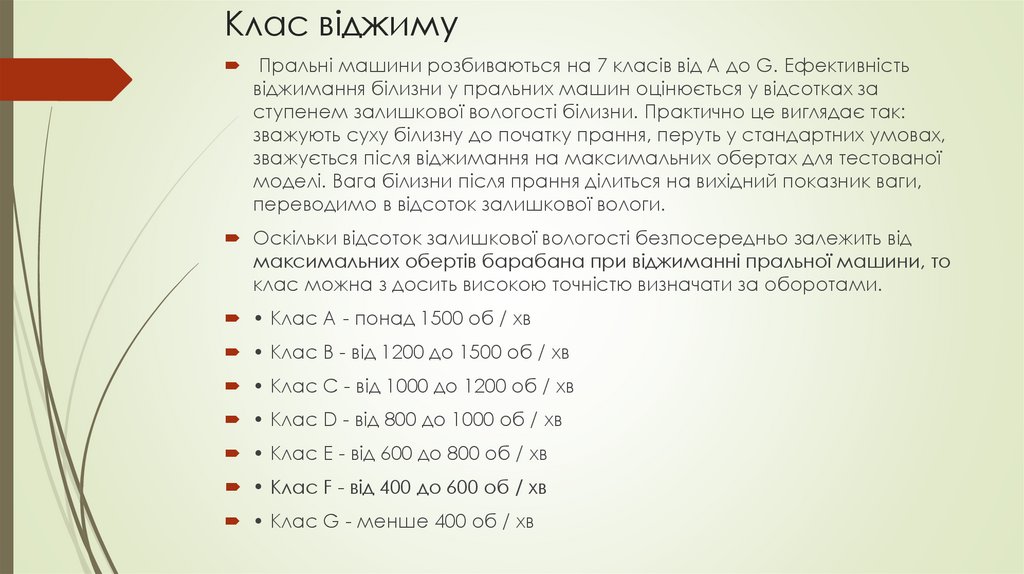 Клас віджиму

Пральні машини розбиваються на 7 класів від A до G. Ефективність віджимання білизни у пральних машин оцінюється у відсотках за ступенем залишкової вологості білизни. Практично це виглядає так: зважують суху білизну до початку прання, перуть у стандартних умовах, зважується після віджимання на максимальних обертах для тестованої моделі. Вага білизни після прання ділиться на вихідний показник ваги, переводимо в відсоток залишкової вологи.

Оскільки відсоток залишкової вологості безпосередньо залежить від максимальних обертів барабана при віджиманні пральної машини, то клас можна з досить високою точністю визначати за оборотами.

• Клас A - понад 1500 об / хв

• Клас B - від 1200 до 1500 об / хв

• Клас C - від 1000 до 1200 об / хв

• Клас D - від 800 до 1000 об / хв

• Клас E - від 600 до 800 об / хв

• Клас F - від 400 до 600 об / хв

• Клас G - менше 400 об / хв